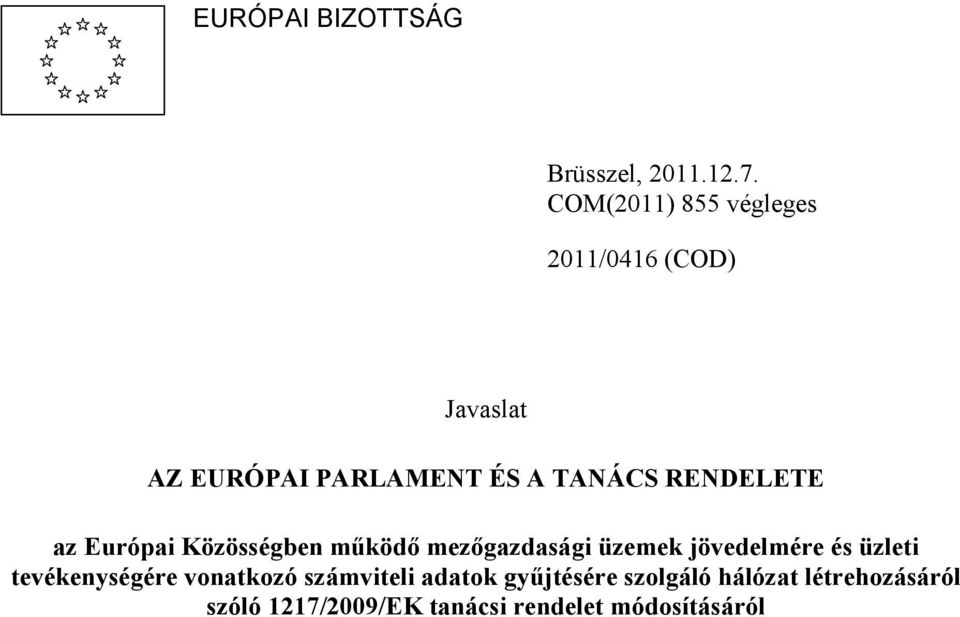 EURÓPAI BIZOTTSÁG

Brüsszel, 2011.12.7.
COM(2011) 855 végleges

2011/0416 (COD)

Javaslat

AZ EURÓPAI PARLAMENT ÉS A TANÁCS RENDELETE

az Európai Közösségben működő mezőgazdasági üzemek jövedelmére és üzleti tevékenységére vonatkozó számviteli adatok gyűjtésére szolgáló hálózat létrehozásáról szóló 1217/2009/EK tanácsi rendelet módosításáról